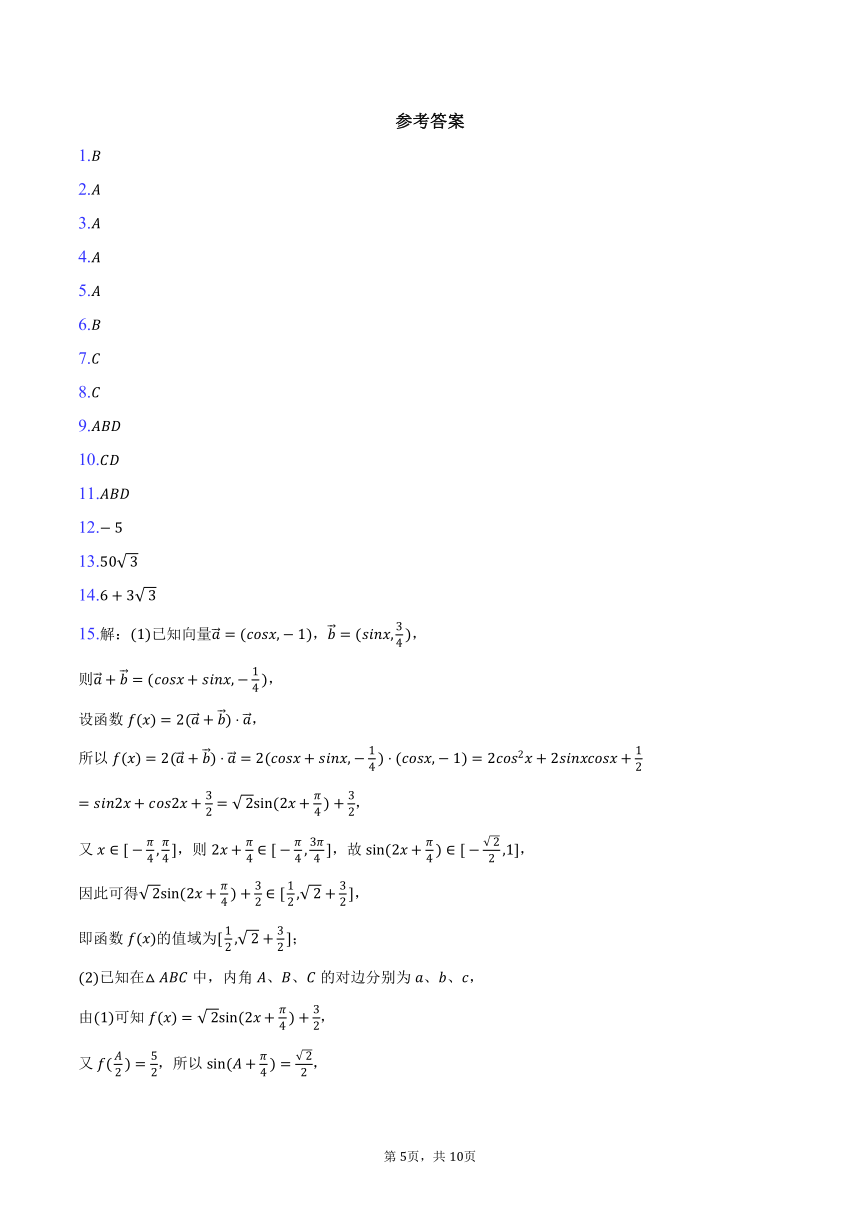 参考答案

1.$B$

2.$A$

3.$A$

4.$A$

5.$A$

6.$B$

7.$C$

8.$C$

9.$ABD$

10.$CD$

11.$ABD$

12.$-5$

13.$50\sqrt{3}$

14.$6+3\sqrt{3}$

15.解：(1)已知向量$\vec{a}=(cosx,-1)$，$\vec{b}=(sinx,\frac{3}{4})$，

则$\vec{a}+\vec{b}=(cosx+sinx,-\frac{1}{4})$，

设函数 $f(x)=2(\vec{a}+\vec{b})\cdot\vec{a}$，

所以 $f(x)=2(\vec{a}+\vec{b})\cdot\vec{a}=2(cosx+sinx,-\frac{1}{4})\cdot(cosx,-1)=2cos^2x+2sinxcosx+\frac{1}{2}$

$=sin2x+cos2x+\frac{3}{2}=\sqrt{2}\sin(2x+\frac{\pi}{4})+\frac{3}{2}$，

又 $x\in[-\frac{\pi}{4},\frac{\pi}{4}]$，则 $2x+\frac{\pi}{4}\in[-\frac{\pi}{4},\frac{3\pi}{4}]$，故 $\sin(2x+\frac{\pi}{4})\in[-\frac{\sqrt{2}}{2},1]$，

因此可得$\sqrt{2}\sin(2x+\frac{\pi}{4})+\frac{3}{2}\in[\frac{1}{2},\sqrt{2}+\frac{3}{2}]$，

即函数 $f(x)$的值域为$[\frac{1}{2},\sqrt{2}+\frac{3}{2}]$；

(2)已知在$\triangle ABC$ 中，内角 $A$、$B$、$C$ 的对边分别为 $a$、$b$、$c$，

由(1)可知 $f(x)=\sqrt{2}\sin(2x+\frac{\pi}{4})+\frac{3}{2}$，

又 $f(\frac{A}{2})=\frac{5}{2}$，所以 $\sin(A+\frac{\pi}{4})=\frac{\sqrt{2}}{2}$，

第 5页，共 10页